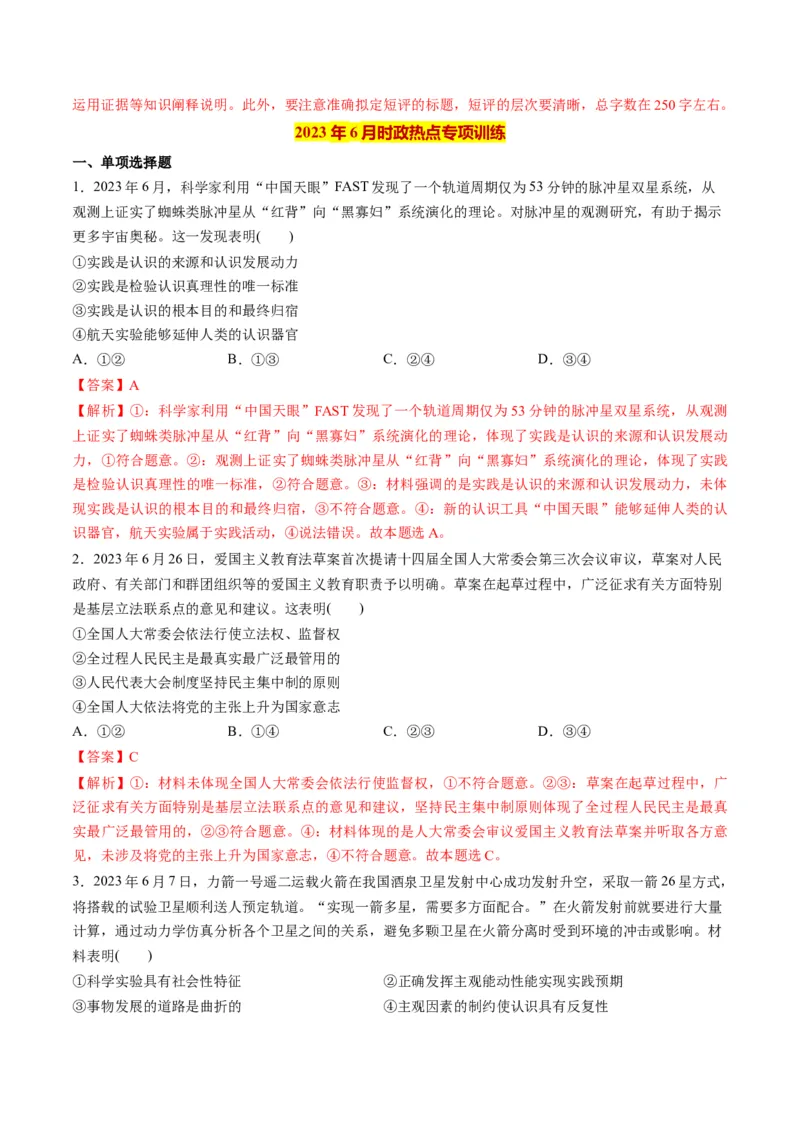 运用证据等知识阐释说明。此外，要注意准确拟定短评的标题，短评的层次要清晰，总字数在 250 字左右。

2023 年 6 月时政热点专项训练

一、单项选择题

1．2023 年 6 月，科学家利用“中国天眼”FAST 发现了一个轨道周期仅为 53 分钟的脉冲星双星系统，从观测上证实了蜘蛛类脉冲星从“红背”向“黑寡妇”系统演化的理论。对脉冲星的观测研究，有助于揭示更多宇宙奥秘。这一发现表明(　　)

①实践是认识的来源和认识发展动力
②实践是检验认识真理性的唯一标准
③实践是认识的根本目的和最终归宿
④航天实验能够延伸人类的认识器官

A．①②　　B．①③　　C．②④　　D．③④

【答案】A

【解析】①：科学家利用“中国天眼”FAST 发现了一个轨道周期仅为 53 分钟的脉冲星双星系统，从观测上证实了蜘蛛类脉冲星从“红背”向“黑寡妇”系统演化的理论，体现了实践是认识的来源和认识发展动力，①符合题意。②：观测上证实了蜘蛛类脉冲星从“红背”向“黑寡妇”系统演化的理论，体现了实践是检验认识真理性的唯一标准，②符合题意。③：材料强调的是实践是认识的来源和认识发展动力，未体现实践是认识的根本目的和最终归宿，③不符合题意。④：新的认识工具“中国天眼”能够延伸人类的认识器官，航天实验属于实践活动，④说法错误。故本题选 A。

2．2023 年 6 月 26 日，爱国主义教育法草案首次提请十四届全国人大常委会第三次会议审议，草案对人民政府、有关部门和群团组织等的爱国主义教育职责予以明确。草案在起草过程中，广泛征求有关方面特别是基层立法联系点的意见和建议。这表明(　　)

①全国人大常委会依法行使立法权、监督权
②全过程人民民主是最真实最广泛最管用的
③人民代表大会制度坚持民主集中制的原则
④全国人大依法将党的主张上升为国家意志

A．①②　　B．①④　　C．②③　　D．③④

【答案】C

【解析】①：材料未体现全国人大常委会依法行使监督权，①不符合题意。②③：草案在起草过程中，广泛征求有关方面特别是基层立法联系点的意见和建议，坚持民主集中制原则体现了全过程人民民主是最真实最广泛最管用的，②③符合题意。④：材料体现的是人大常委会审议爱国主义教育法草案并听取各方意见，未涉及将党的主张上升为国家意志，④不符合题意。故本题选 C。

3．2023 年 6 月 7 日，力箭一号遥二运载火箭在我国酒泉卫星发射中心成功发射升空，采取一箭 26 星方式，将搭载的试验卫星顺利送入预定轨道。“实现一箭多星，需要多方面配合。”在火箭发射前就要进行大量计算，通过动力学仿真分析各个卫星之间的关系，避免多颗卫星在火箭分离时受到环境的冲击或影响。材料表明(　　)

①科学实验具有社会性特征
②正确发挥主观能动性能实现实践预期
③事物发展的道路是曲折的
④主观因素的制约使认识具有反复性